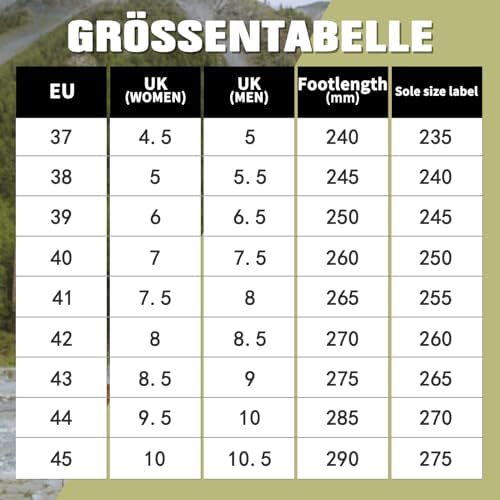 GRÖSSENTABELLE

| EU | UK (WOMEN) | UK (MEN) | Footlength (mm) | Sole size label |
|---|---|---|---|---|
| 37 | 4.5 | 5 | 240 | 235 |
| 38 | 5 | 5.5 | 245 | 240 |
| 39 | 6 | 6.5 | 250 | 245 |
| 40 | 7 | 7.5 | 260 | 250 |
| 41 | 7.5 | 8 | 265 | 255 |
| 42 | 8 | 8.5 | 270 | 260 |
| 43 | 8.5 | 9 | 275 | 265 |
| 44 | 9.5 | 10 | 285 | 270 |
| 45 | 10 | 10.5 | 290 | 275 |